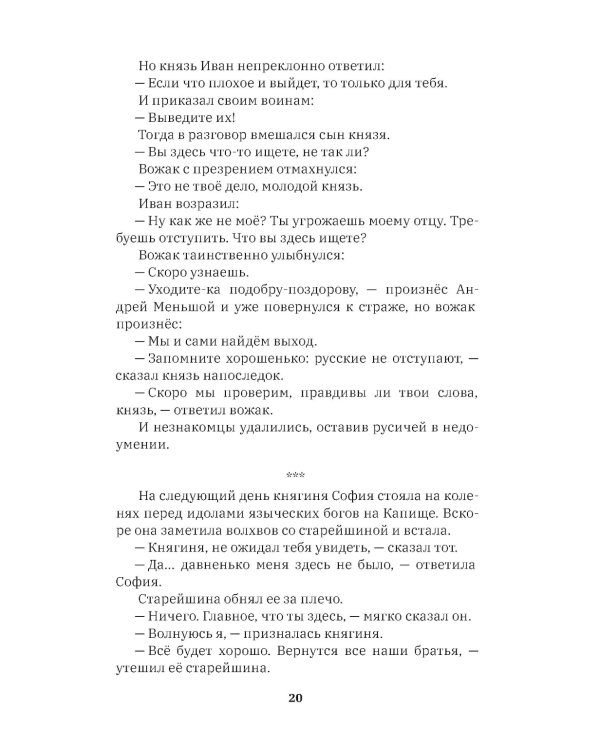 Но князь Иван непреклонно ответил:

— Если что плохое и выйдет, то только для тебя.

И приказал своим воинам:

— Выведите их!

Тогда в разговор вмешался сын князя.

— Вы здесь что-то ищете, не так ли?

Вожак с презрением отмахнулся:

— Это не твоё дело, молодой князь.

Иван возразил:

— Ну как же не моё? Ты угрожаешь моему отцу. Требуешь отступить. Что вы здесь ищете?

Вожак таинственно улыбнулся:

— Скоро узнаешь.

— Уходите-ка подобру-поздорову, — произнёс Андрей Меньшой и уже повернулся к страже, но вожак произнёс:

— Мы и сами найдём выход.

— Запомните хорошенько: русские не отступают, — сказал князь напоследок.

— Скоро мы проверим, правдивы ли твои слова, князь, — ответил вожак.

И незнакомцы удалились, оставив русичей в недоумении.

***

На следующий день княгиня София стояла на коленях перед идолами языческих богов на Капище. Вскоре она заметила волхвов со старейшиной и встала.

— Княгиня, не ожидал тебя увидеть, — сказал тот.

— Да... давненько меня здесь не было, — ответила София.

Старейшина обнял ее за плечо.

— Ничего. Главное, что ты здесь, — мягко сказал он.

— Волнуюсь я, — призналась княгиня.

— Всё будет хорошо. Вернутся все наши братья, — утешил её старейшина.

20